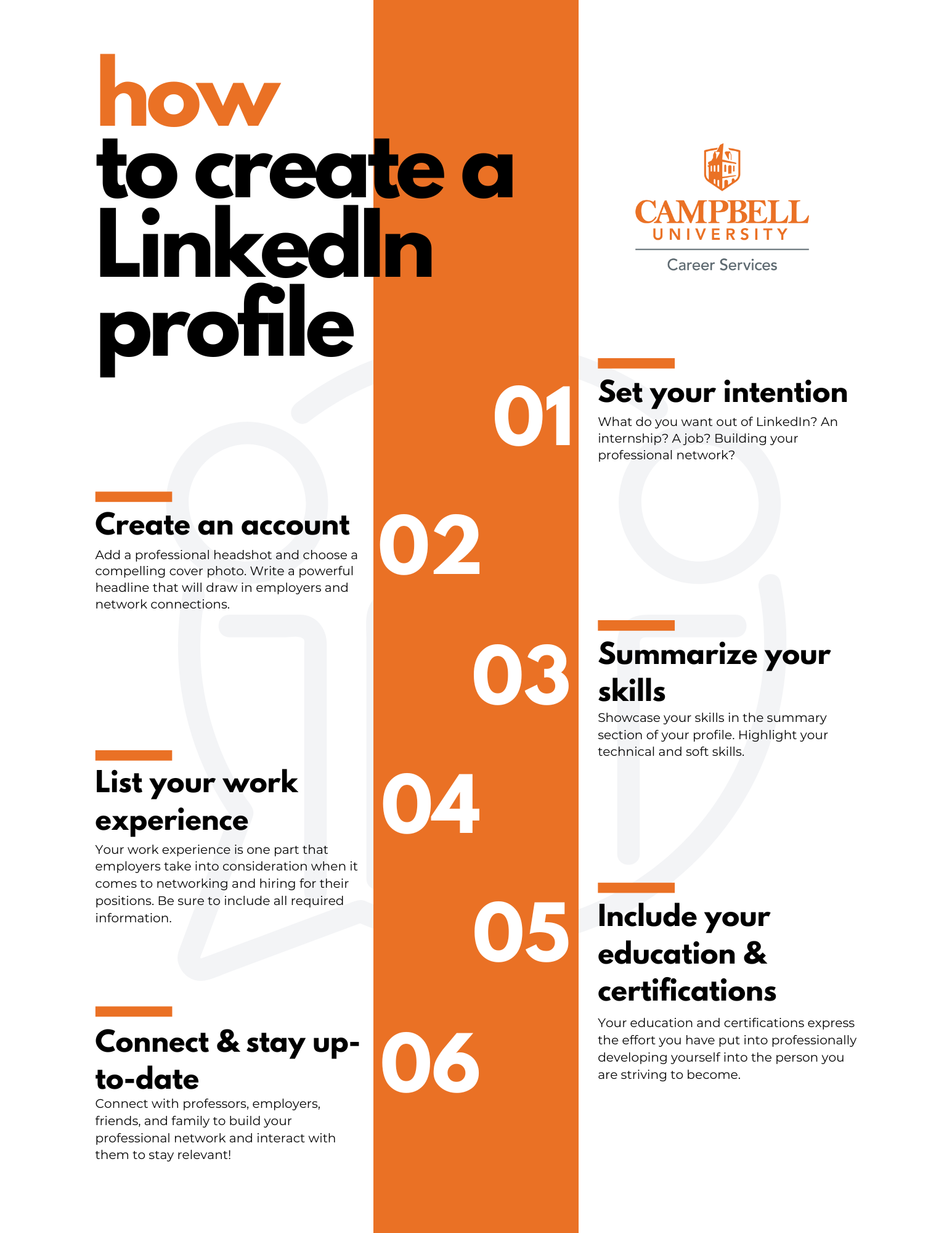 how
to create a LinkedIn profile

CAMPBELL UNIVERSITY
Career Services

01
Set your intention
What do you want out of LinkedIn? An internship? A job? Building your professional network?

02
Create an account
Add a professional headshot and choose a compelling cover photo. Write a powerful headline that will draw in employers and network connections.

03
Summarize your skills
Showcase your skills in the summary section of your profile. Highlight your technical and soft skills.

04
List your work experience
Your work experience is one part that employers take into consideration when it comes to networking and hiring for their positions. Be sure to include all required information.

05
Include your education & certifications
Your education and certifications express the effort you have put into professionally developing yourself into the person you are striving to become.

06
Connect & stay up-to-date
Connect with professors, employers, friends, and family to build your professional network and interact with them to stay relevant!